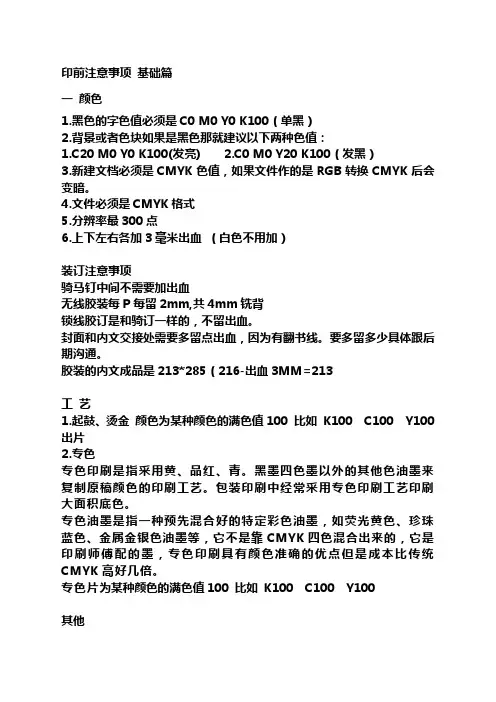 印前注意事项 基础篇

一 颜色

1.黑色的字色值必须是 C0 M0 Y0 K100（单黑）
2.背景或者色块如果是黑色那就建议以下两种色值：
1.C20 M0 Y0 K100(发亮)　　2.C0 M0 Y20 K100（发黑）
3.新建文档必须是 CMYK 色值，如果文件作的是 RGB 转换 CMYK 后会变暗。
4.文件必须是 CMYK 格式
5.分辨率最 300 点
6.上下左右各加 3 毫米出血 （白色不用加）

装订注意事项
骑马钉中间不需要加出血
无线胶装每 P 每留 2mm,共 4mm 铣背
锁线胶订是和骑订一样的，不留出血。
封面和内文交接处需要多留点出血，因为有翻书线。要多留多少具体跟后期沟通。
胶装的内文成品是 213*285（216-出血 3MM=213

工 艺
1.起鼓、烫金 颜色为某种颜色的满色值 100 比如 K100　C100　Y100 出片
2.专色
专色印刷是指采用黄、品红、青。黑墨四色墨以外的其他色油墨来复制原稿颜色的印刷工艺。包装印刷中经常采用专色印刷工艺印刷大面积底色。
专色油墨是指一种预先混合好的特定彩色油墨，如荧光黄色、珍珠蓝色、金属金银色油墨等，它不是靠 CMYK 四色混合出来的，它是印刷师傅配的墨，专色印刷具有颜色准确的优点但是成本比传统 CMYK 高好几倍。
专色片为某种颜色的满色值 100 比如 K100　C100　Y100

其他